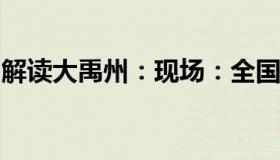 解读大禹州：现场：全国